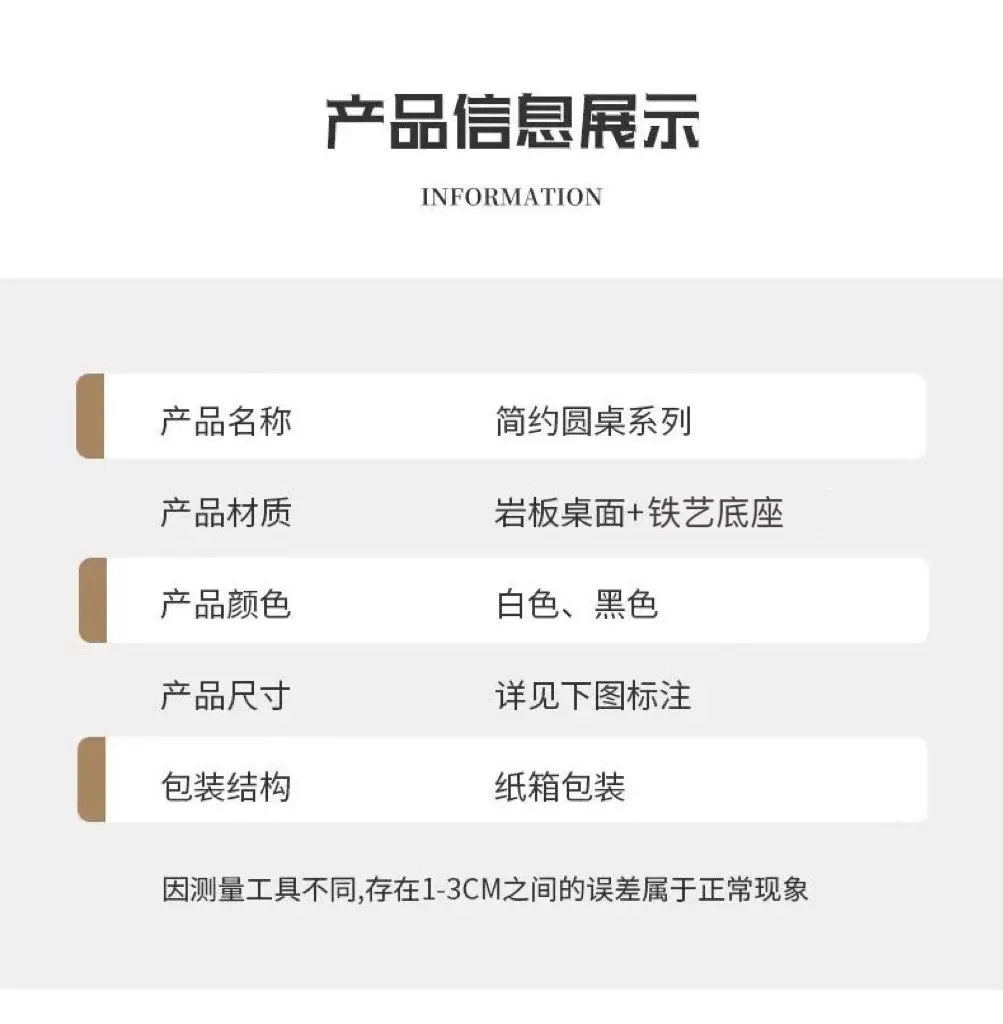 产品信息展示

INFORMATION

产品名称 简约圆桌系列

产品材质 岩板桌面+铁艺底座

产品颜色 白色、黑色

产品尺寸 详见下图标注

包装结构 纸箱包装

因测量工具不同,存在1-3CM之间的误差属于正常现象